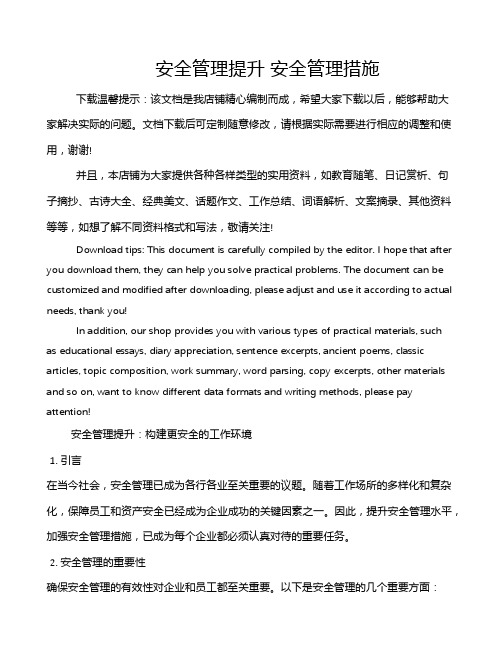 安全管理提升 安全管理措施

下载温馨提示：该文档是我店铺精心编制而成，希望大家下载以后，能够帮助大家解决实际的问题。文档下载后可定制随意修改，请根据实际需要进行相应的调整和使用，谢谢!

并且，本店铺为大家提供各种各样类型的实用资料，如教育随笔、日记赏析、句子摘抄、古诗大全、经典美文、话题作文、工作总结、词语解析、文案摘录、其他资料等等，如想了解不同资料格式和写法，敬请关注!

Download tips: This document is carefully compiled by the editor. I hope that after you download them, they can help you solve practical problems. The document can be customized and modified after downloading, please adjust and use it according to actual needs, thank you!

In addition, our shop provides you with various types of practical materials, such as educational essays, diary appreciation, sentence excerpts, ancient poems, classic articles, topic composition, work summary, word parsing, copy excerpts, other materials and so on, want to know different data formats and writing methods, please pay attention!

安全管理提升：构建更安全的工作环境

1. 引言

在当今社会，安全管理已成为各行各业至关重要的议题。随着工作场所的多样化和复杂化，保障员工和资产安全已经成为企业成功的关键因素之一。因此，提升安全管理水平，加强安全管理措施，已成为每个企业都必须认真对待的重要任务。

2. 安全管理的重要性

确保安全管理的有效性对企业和员工都至关重要。以下是安全管理的几个重要方面：